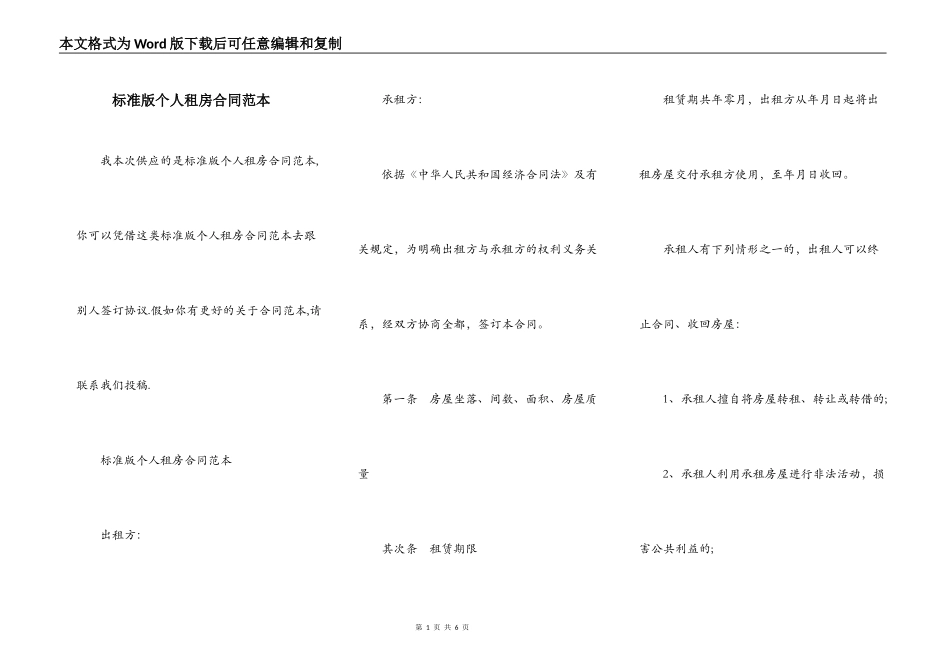 本文格式为Word版下载后可任意编辑和复制

标准版个人租房合同范本

我本次供应的是标准版个人租房合同范本,你可以凭借这类标准版个人租房合同范本去跟别人签订协议.假如你有更好的关于合同范本,请联系我们投稿.

标准版个人租房合同范本

出租方:

承租方:

依据《中华人民共和国经济合同法》及有关规定，为明确出租方与承租方的权利义务关系，经双方协商全都，签订本合同。

第一条　房屋坐落、间数、面积、房屋质量

其次条　租赁期限

租赁期共年零月，出租方从年月日起将出租房屋交付承租方使用，至年月日收回。

承租人有下列情形之一的，出租人可以终止合同、收回房屋:

1、承租人擅自将房屋转租、转让或转借的;

2、承租人利用承租房屋进行非法活动，损害公共利益的;

第 1 页 共 6 页